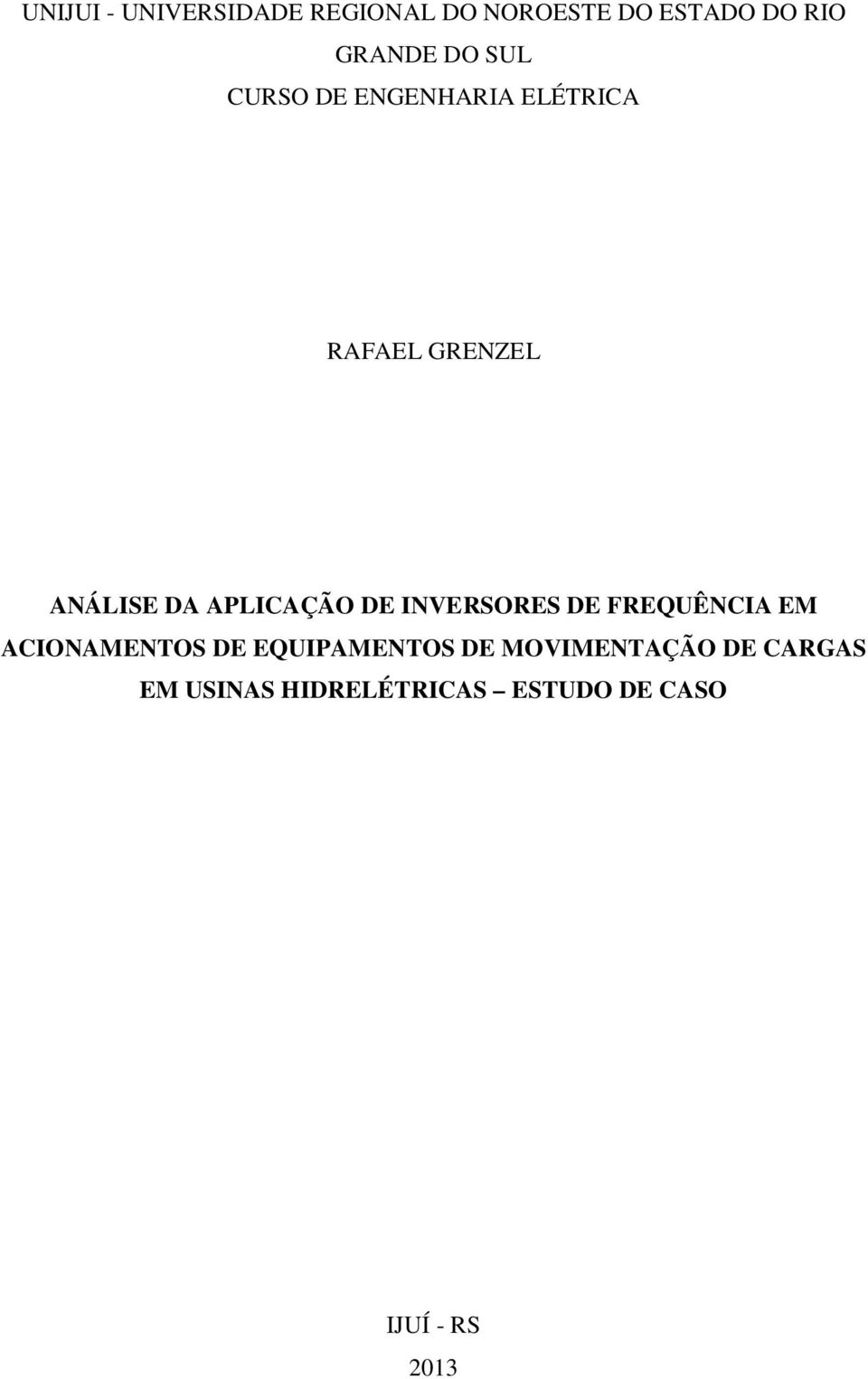 UNIJUI - UNIVERSIDADE REGIONAL DO NOROESTE DO ESTADO DO RIO GRANDE DO SUL
CURSO DE ENGENHARIA ELÉTRICA

RAFAEL GRENZEL

ANÁLISE DA APLICAÇÃO DE INVERSORES DE FREQUÊNCIA EM ACIONAMENTOS DE EQUIPAMENTOS DE MOVIMENTAÇÃO DE CARGAS EM USINAS HIDRELÉTRICAS – ESTUDO DE CASO

IJUÍ - RS
2013